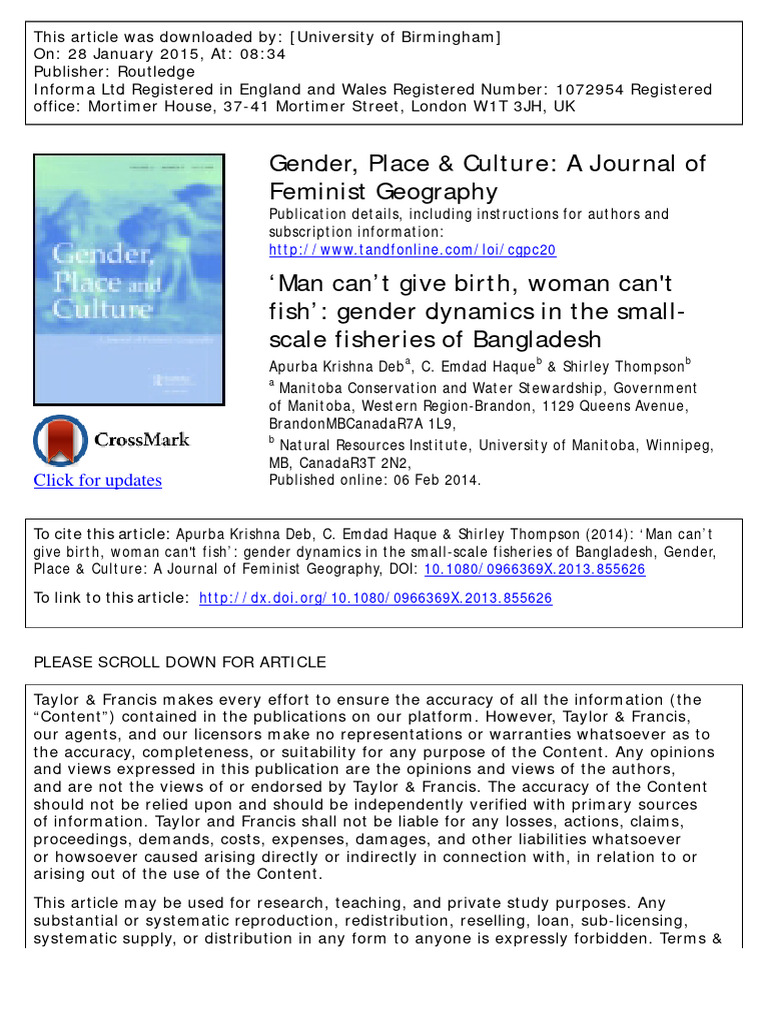 This article was downloaded by: [University of Birmingham]
On: 28 January 2015, At: 08:34
Publisher: Routledge
Informa Ltd Registered in England and Wales Registered Number: 1072954 Registered office: Mortimer House, 37-41 Mortimer Street, London W1T 3JH, UK

Gender, Place and Culture

CrossMark

Click for updates

Gender, Place & Culture: A Journal of Feminist Geography

Publication details, including instructions for authors and subscription information:
http://www.tandfonline.com/loi/cgpc20

‘Man can’t give birth, woman can't fish’: gender dynamics in the small-scale fisheries of Bangladesh

Apurba Krishna Deb$^a$, C. Emdad Haque$^b$ & Shirley Thompson$^b$

$^a$ Manitoba Conservation and Water Stewardship, Government of Manitoba, Western Region-Brandon, 1129 Queens Avenue, BrandonMBCanadaR7A 1L9,

$^b$ Natural Resources Institute, University of Manitoba, Winnipeg, MB, CanadaR3T 2N2,

Published online: 06 Feb 2014.

To cite this article: Apurba Krishna Deb, C. Emdad Haque & Shirley Thompson (2014): ‘Man can’t give birth, woman can't fish’: gender dynamics in the small-scale fisheries of Bangladesh, Gender, Place & Culture: A Journal of Feminist Geography, DOI: 10.1080/0966369X.2013.855626

To link to this article: http://dx.doi.org/10.1080/0966369X.2013.855626

PLEASE SCROLL DOWN FOR ARTICLE

Taylor & Francis makes every effort to ensure the accuracy of all the information (the “Content”) contained in the publications on our platform. However, Taylor & Francis, our agents, and our licensors make no representations or warranties whatsoever as to the accuracy, completeness, or suitability for any purpose of the Content. Any opinions and views expressed in this publication are the opinions and views of the authors, and are not the views of or endorsed by Taylor & Francis. The accuracy of the Content should not be relied upon and should be independently verified with primary sources of information. Taylor and Francis shall not be liable for any losses, actions, claims, proceedings, demands, costs, expenses, damages, and other liabilities whatsoever or howsoever caused arising directly or indirectly in connection with, in relation to or arising out of the use of the Content.

This article may be used for research, teaching, and private study purposes. Any substantial or systematic reproduction, redistribution, reselling, loan, sub-licensing, systematic supply, or distribution in any form to anyone is expressly forbidden. Terms &